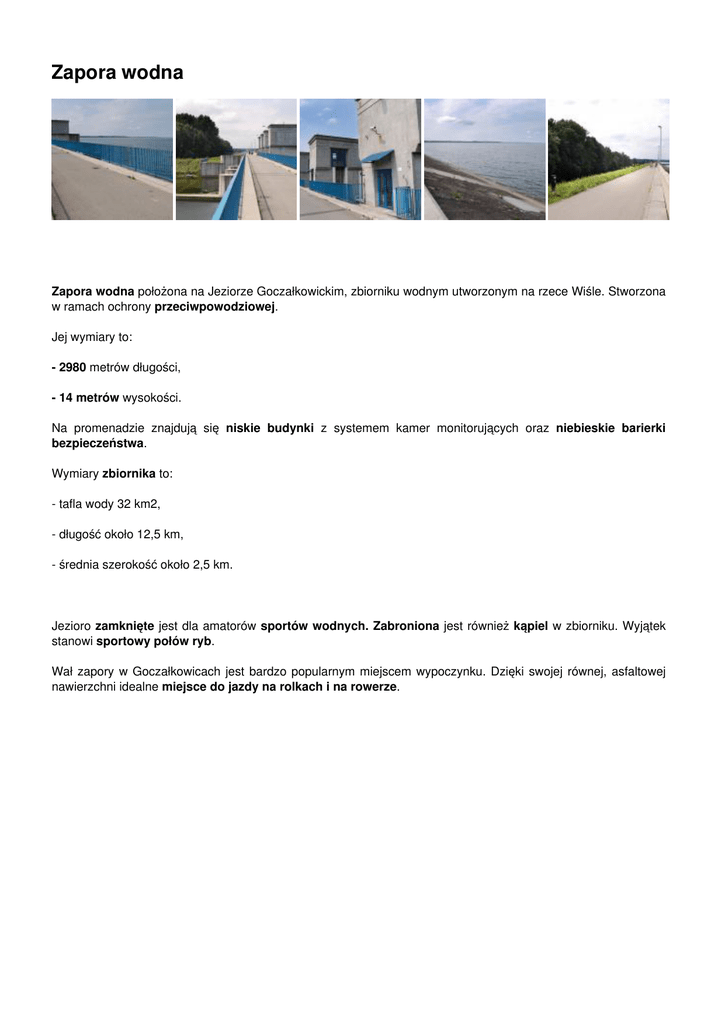 Zapora wodna

Zapora wodna położona na Jeziorze Goczałkowickim, zbiorniku wodnym utworzonym na rzece Wiśle. Stworzona w ramach ochrony przeciwpowodziowej.

Jej wymiary to:

- 2980 metrów długości,

- 14 metrów wysokości.

Na promenadzie znajdują się niskie budynki z systemem kamer monitorujących oraz niebieskie barierki bezpieczeństwa.

Wymiary zbiornika to:

- tafla wody 32 km2,

- długość około 12,5 km,

- średnia szerokość około 2,5 km.

Jezioro zamknięte jest dla amatorów sportów wodnych. Zabroniona jest również kąpiel w zbiorniku. Wyjątek stanowi sportowy połów ryb.

Wał zapory w Goczałkowicach jest bardzo popularnym miejscem wypoczynku. Dzięki swojej równej, asfaltowej nawierzchni idealne miejsce do jazdy na rolkach i na rowerze.